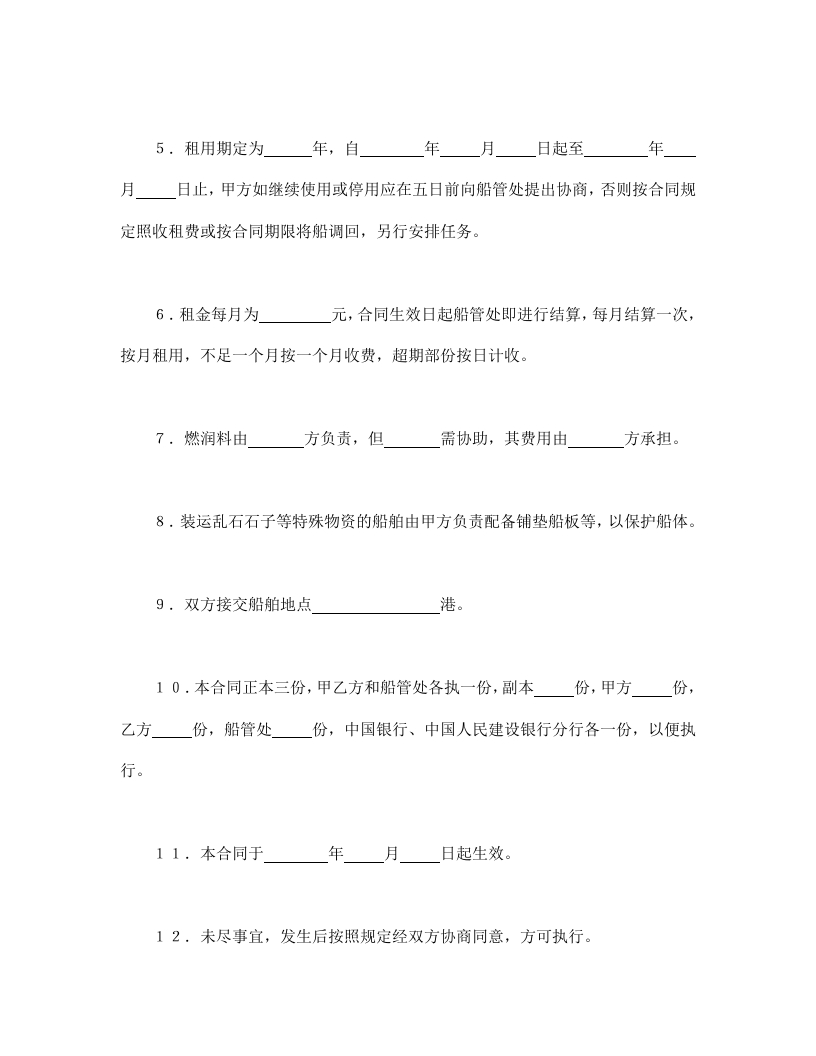 5．租用期定为______年，自________年_____月_____日起至________年____月_____日止，甲方如继续使用或停用应在五日前向船管处提出协商，否则按合同规定照收租费或按合同期限将船调回，另行安排任务。

6．租金每月为_________元，合同生效日起船管处即进行结算，每月结算一次，按月租用，不足一个月按一个月收费，超期部份按日计收。

7．燃润料由_______方负责，但_______需协助，其费用由_______方承担。

8．装运乱石石子等特殊物资的船舶由甲方负责配备铺垫船板等，以保护船体。

9．双方接交船舶地点________________港。

10．本合同正本三份，甲乙方和船管处各执一份，副本_____份，甲方_____份，乙方_____份，船管处_____份，中国银行、中国人民建设银行分行各一份，以便执行。

11．本合同于________年_____月_____日起生效。

12．未尽事宜，发生后按照规定经双方协商同意，方可执行。